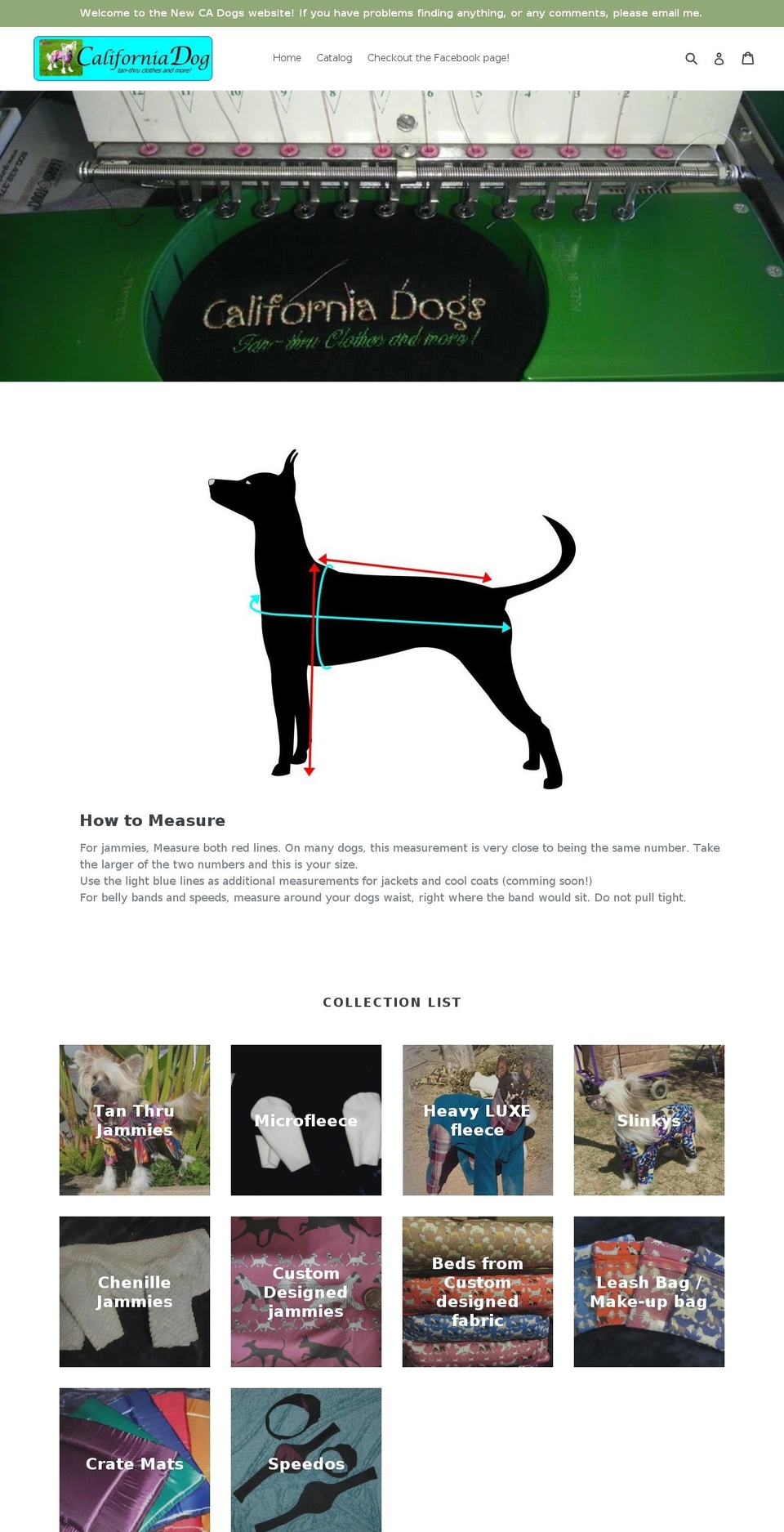 Welcome to the New CA Dogs website! If you have problems finding anything, or any comments, please email me.

California Dog
tan-thru clothes and more!

Home Catalog Checkout the Facebook page!

California Dogs
Tan-thru Clothes and more!

How to Measure

For jammies, Measure both red lines. On many dogs, this measurement is very close to being the same number. Take the larger of the two numbers and this is your size.
Use the light blue lines as additional measurements for jackets and cool coats (comming soon!)
For belly bands and speeds, measure around your dogs waist, right where the band would sit. Do not pull tight.

COLLECTION LIST

Tan Thru Jammies

Microfleece

Heavy LUXE fleece

Slinkys

Chenille Jammies

Custom Designed jammies

Beds from Custom designed fabric

Leash Bag / Make-up bag

Crate Mats

Speedos